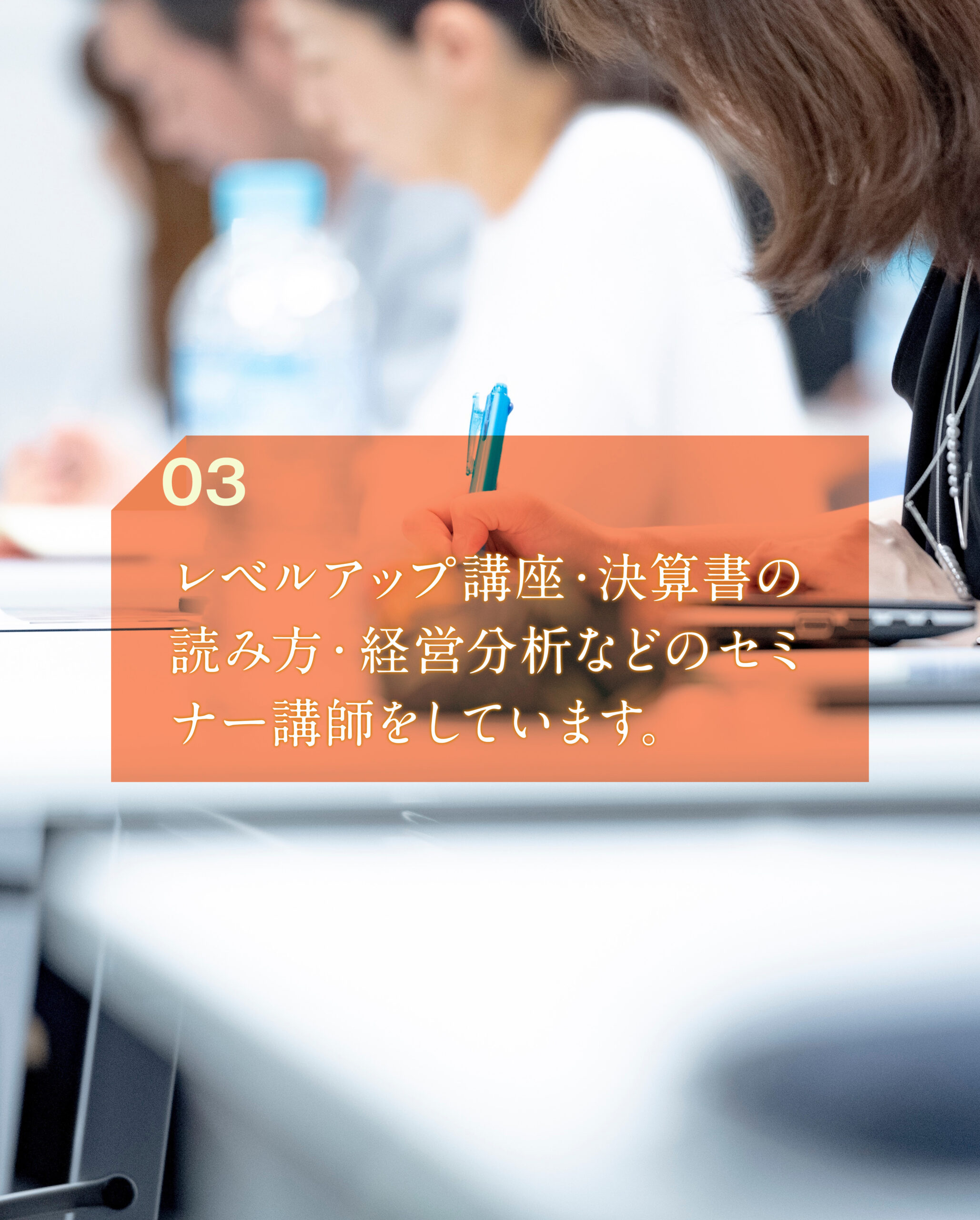 03

レベルアップ講座・決算書の読み方・経営分析などのセミナー講師をしています。